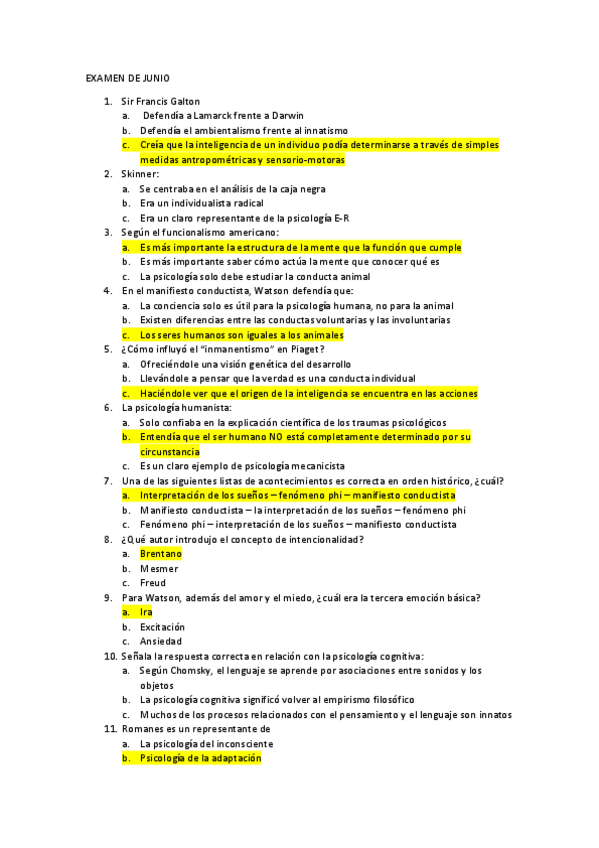 EXAMEN DE JUNIO

1. Sir Francis Galton
a. Defendía a Lamarck frente a Darwin
b. Defendía el ambientalismo frente al innatismo
c. Creía que la inteligencia de un individuo podía determinarse a través de simples medidas antropométricas y sensorio-motoras
2. Skinner:
a. Se centraba en el análisis de la caja negra
b. Era un individualista radical
c. Era un claro representante de la psicología E-R
3. Según el funcionalismo americano:
a. Es más importante la estructura de la mente que la función que cumple
b. Es más importante saber cómo actúa la mente que conocer qué es
c. La psicología solo debe estudiar la conducta animal
4. En el manifiesto conductista, Watson defendía que:
a. La conciencia solo es útil para la psicología humana, no para la animal
b. Existen diferencias entre las conductas voluntarias y las involuntarias
c. Los seres humanos son iguales a los animales
5. ¿Cómo influyó el "inmanentismo" en Piaget?
a. Ofreciéndole una visión genética del desarrollo
b. Llevándole a pensar que la verdad es una conducta individual
c. Haciéndole ver que el origen de la inteligencia se encuentra en las acciones
6. La psicología humanista:
a. Solo confiaba en la explicación científica de los traumas psicológicos
b. Entendía que el ser humano NO está completamente determinado por su circunstancia
c. Es un claro ejemplo de psicología mecanicista
7. Una de las siguientes listas de acontecimientos es correcta en orden histórico, ¿cuál?
a. Interpretación de los sueños – fenómeno phi – manifiesto conductista
b. Manifiesto conductista – la interpretación de los sueños – fenómeno phi
c. Fenómeno phi – interpretación de los sueños – manifiesto conductista
8. ¿Qué autor introdujo el concepto de intencionalidad?
a. Brentano
b. Mesmer
c. Freud
9. Para Watson, además del amor y el miedo, ¿cuál era la tercera emoción básica?
a. Ira
b. Excitación
c. Ansiedad
10. Señala la respuesta correcta en relación con la psicología cognitiva:
a. Según Chomsky, el lenguaje se aprende por asociaciones entre sonidos y los objetos
b. La psicología cognitiva significó volver al empirismo filosófico
c. Muchos de los procesos relacionados con el pensamiento y el lenguaje son innatos
11. Romanes es un representante de
a. La psicología del inconsciente
b. Psicología de la adaptación